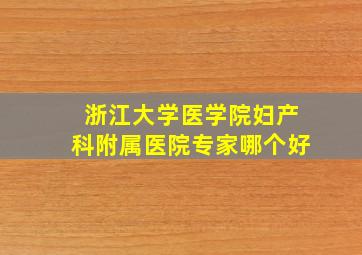 浙江大学医学院妇产科附属医院专家哪个好